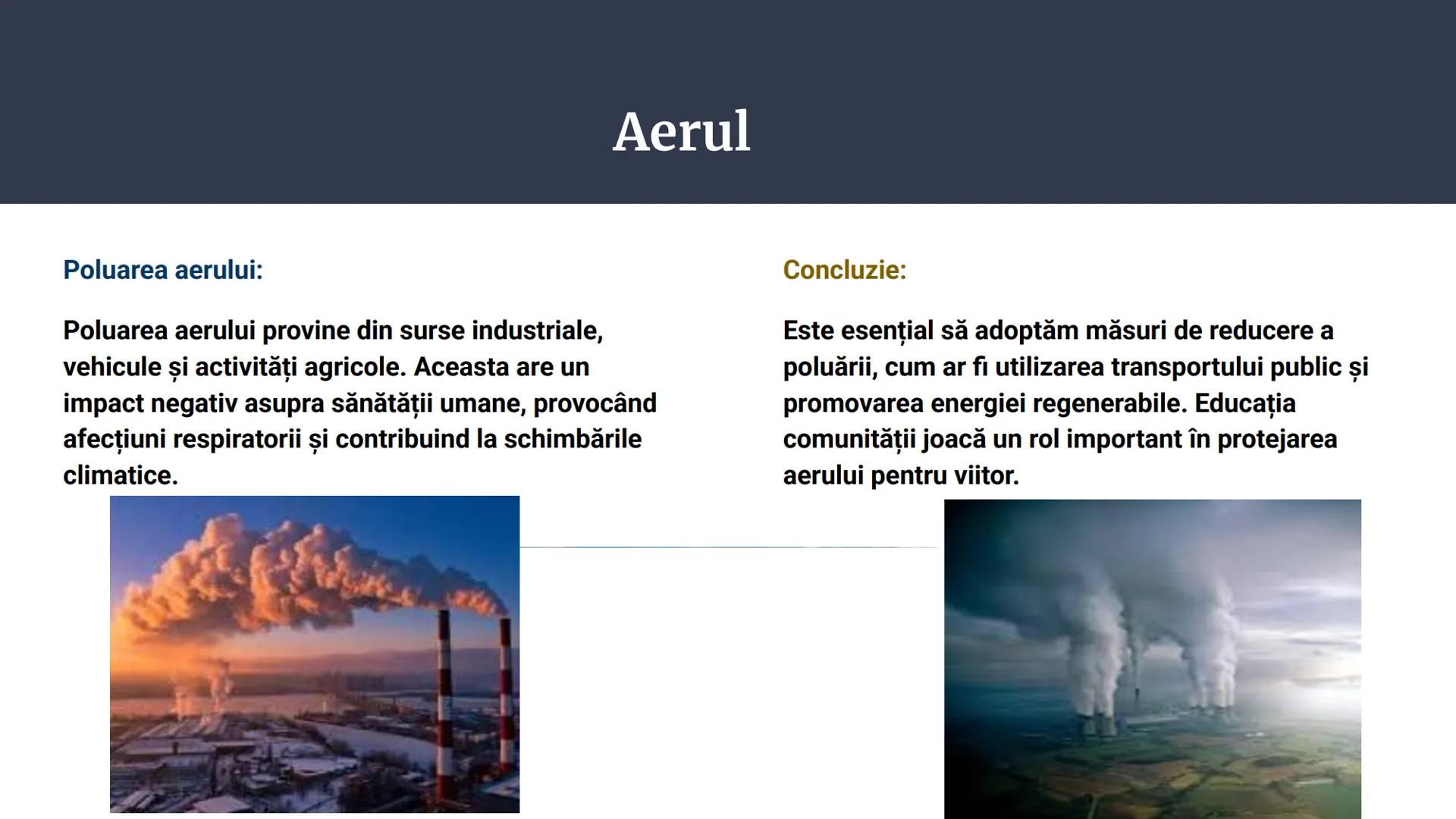 Aerul

Poluarea aerului:

Poluarea aerului provine din surse industriale, vehicule și activități agricole. Aceasta are un impact negativ asupra sănătății umane, provocând afecțiuni respiratorii și contribuind la schimbările climatice.

Concluzie:

Este esențial să adoptăm măsuri de reducere a poluării, cum ar fi utilizarea transportului public și promovarea energiei regenerabile. Educația comunității joacă un rol important în protejarea aerului pentru viitor.